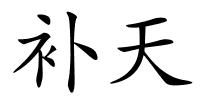 补天